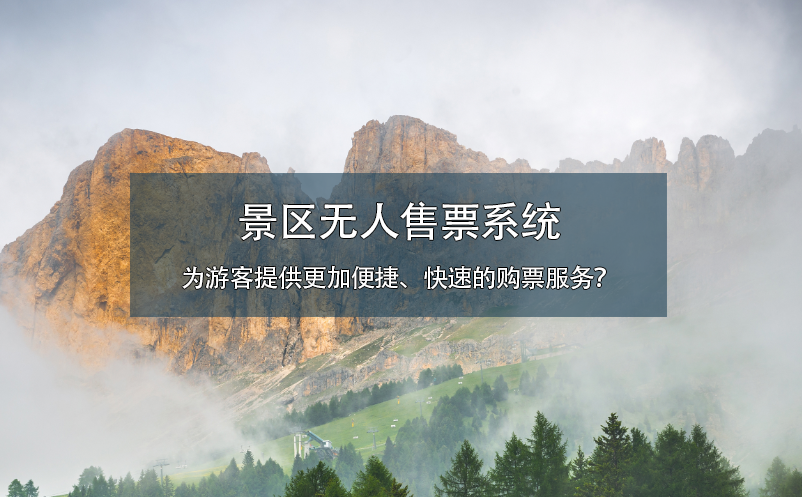 景区无人售票系统

为游客提供更加便捷、快速的购票服务?